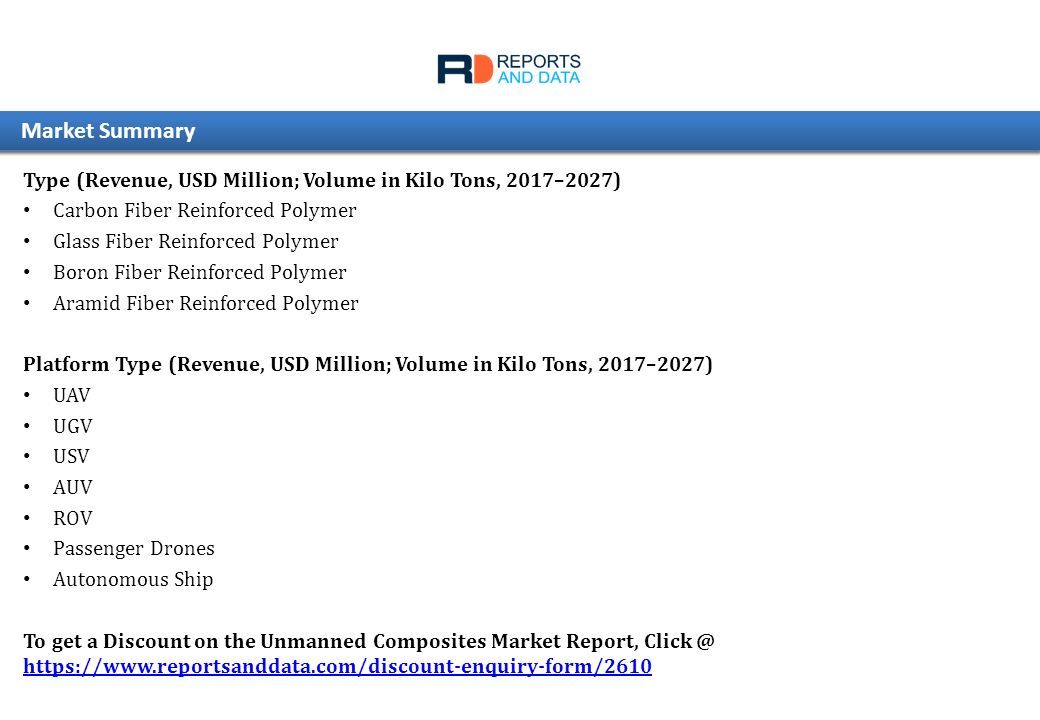 RD REPORTS AND DATA

Market Summary

Type (Revenue, USD Million; Volume in Kilo Tons, 2017–2027)
• Carbon Fiber Reinforced Polymer
• Glass Fiber Reinforced Polymer
• Boron Fiber Reinforced Polymer
• Aramid Fiber Reinforced Polymer

Platform Type (Revenue, USD Million; Volume in Kilo Tons, 2017–2027)
• UAV
• UGV
• USV
• AUV
• ROV
• Passenger Drones
• Autonomous Ship

To get a Discount on the Unmanned Composites Market Report, Click @ https://www.reportsanddata.com/discount-enquiry-form/2610